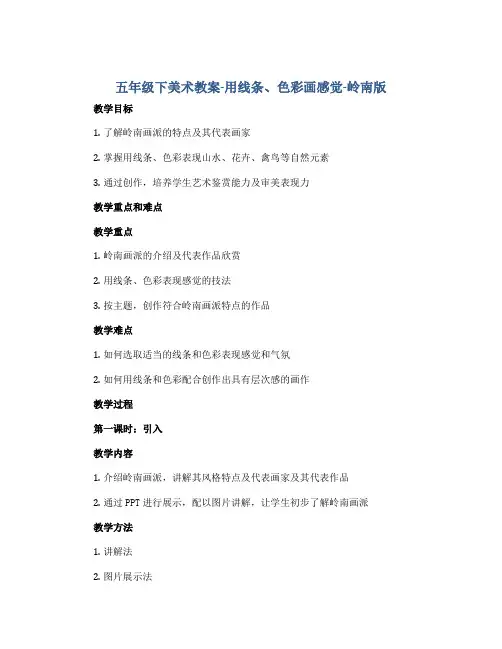 五年级下美术教案-用线条、色彩画感觉-岭南版

教学目标

1. 了解岭南画派的特点及其代表画家

2. 掌握用线条、色彩表现山水、花卉、禽鸟等自然元素

3. 通过创作，培养学生艺术鉴赏能力及审美表现力

教学重点和难点

教学重点

1. 岭南画派的介绍及代表作品欣赏

2. 用线条、色彩表现感觉的技法

3. 按主题，创作符合岭南画派特点的作品

教学难点

1. 如何选取适当的线条和色彩表现感觉和气氛

2. 如何用线条和色彩配合创作出具有层次感的画作

教学过程

第一课时：引入

教学内容

1. 介绍岭南画派，讲解其风格特点及代表画家及其代表作品

2. 通过 PPT 进行展示，配以图片讲解，让学生初步了解岭南画派

教学方法

1. 讲解法

2. 图片展示法